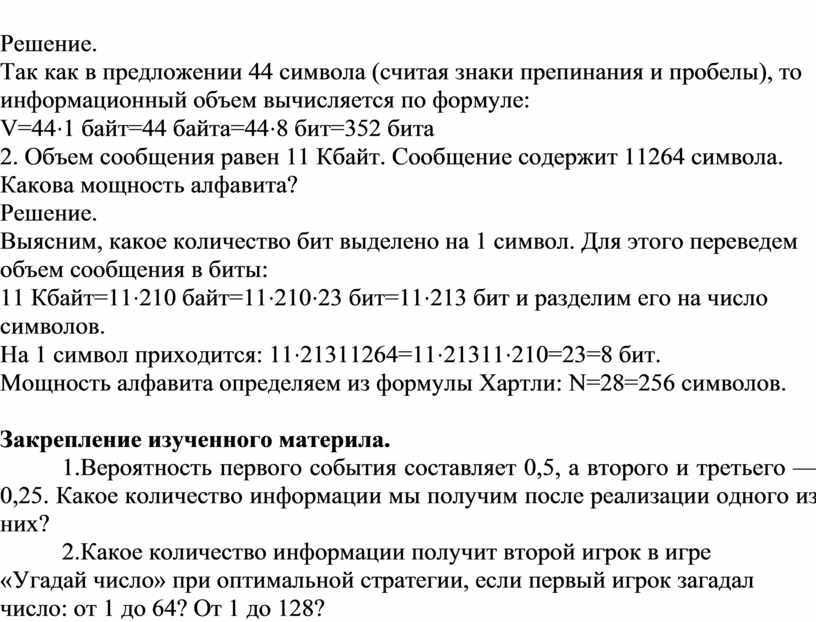 Решение.
Так как в предложении 44 символа (считая знаки препинания и пробелы), то информационный объем вычисляется по формуле:
V=44·1 байт=44 байта=44·8 бит=352 бита
2. Объем сообщения равен 11 Кбайт. Сообщение содержит 11264 символа. Какова мощность алфавита?
Решение.
Выясним, какое количество бит выделено на 1 символ. Для этого переведем объем сообщения в биты:
11 Кбайт=11·210 байт=11·210·23 бит=11·213 бит и разделим его на число символов.
На 1 символ приходится: 11·21311264=11·21311·210=23=8 бит.
Мощность алфавита определяем из формулы Хартли: N=28=256 символов.

Закрепление изученного материла.
1.Вероятность первого события составляет 0,5, а второго и третьего — 0,25. Какое количество информации мы получим после реализации одного из них?
2.Какое количество информации получит второй игрок в игре «Угадай число» при оптимальной стратегии, если первый игрок загадал число: от 1 до 64? От 1 до 128?